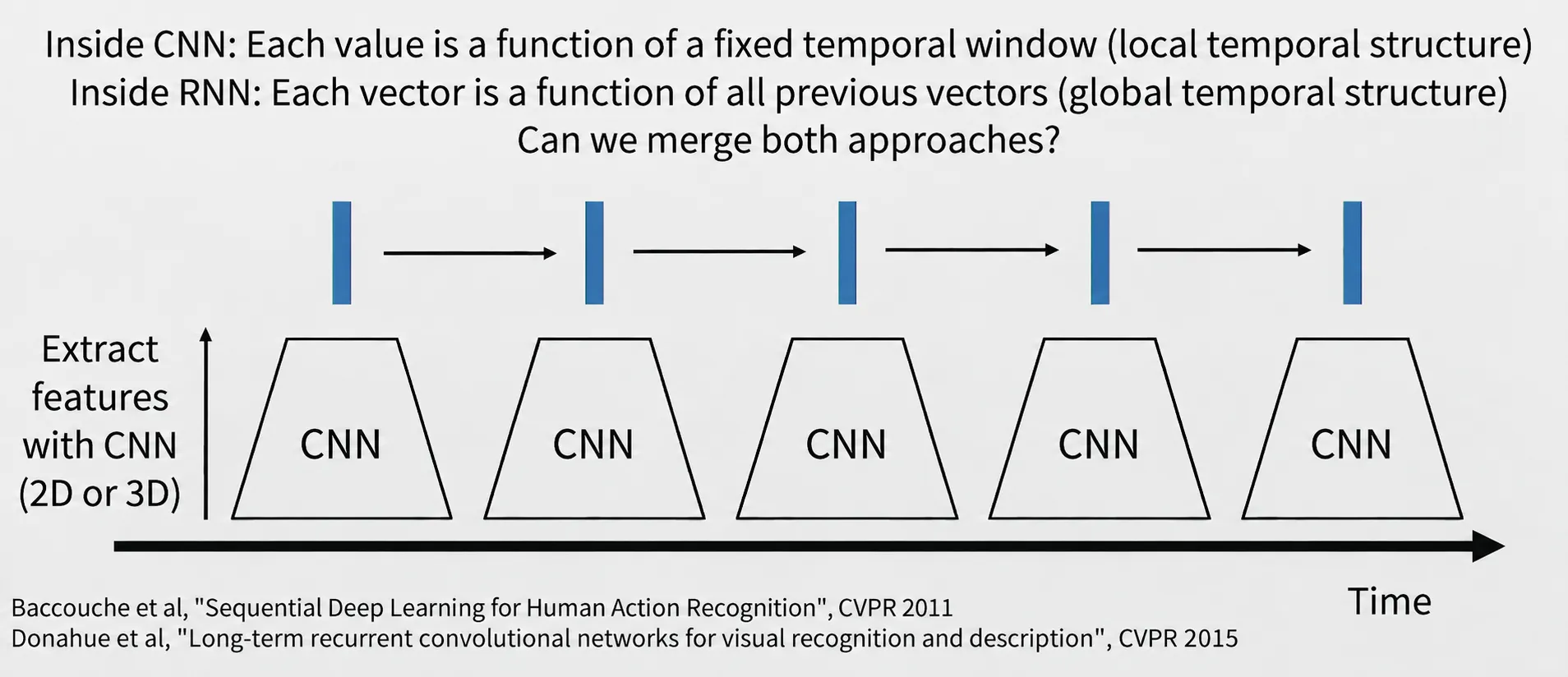 Inside CNN: Each value is a function of a fixed temporal window (local temporal structure)
Inside RNN: Each vector is a function of all previous vectors (global temporal structure)
Can we merge both approaches?

Extract
features
with CNN
(2D or 3D)

CNN

CNN

CNN

CNN

CNN

Time

Baccouche et al, "Sequential Deep Learning for Human Action Recognition", CVPR 2011
Donahue et al, "Long-term recurrent convolutional networks for visual recognition and description", CVPR 2015